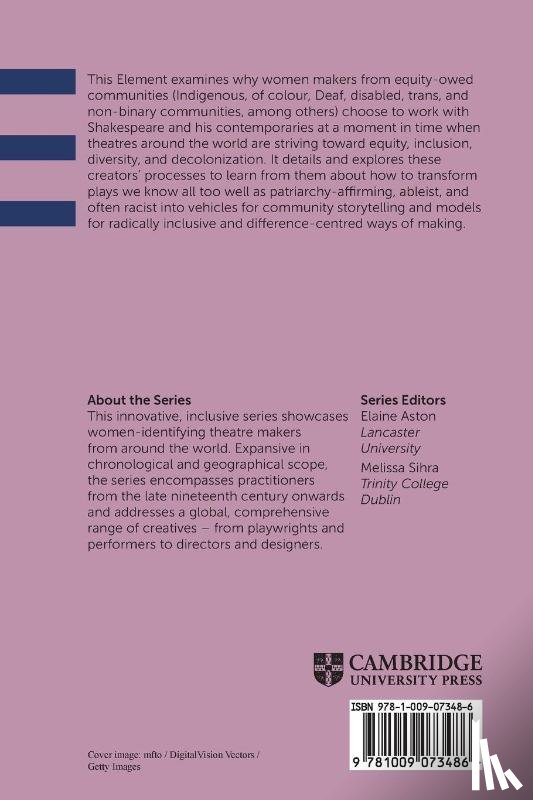 This Element examines why women makers from equity-owed communities (Indigenous, of colour, Deaf, disabled, trans, and non-binary communities, among others) choose to work with Shakespeare and his contemporaries at a moment in time when theatres around the world are striving toward equity, inclusion, diversity, and decolonization. It details and explores these creators' processes to learn from them about how to transform plays we know all too well as patriarchy-affirming, ableist, and often racist into vehicles for community storytelling and models for radically inclusive and difference-centred ways of making.

About the Series
This innovative, inclusive series showcases women-identifying theatre makers from around the world. Expansive in chronological and geographical scope, the series encompasses practitioners from the late nineteenth century onwards and addresses a global, comprehensive range of creatives – from playwrights and performers to directors and designers.

Series Editors
Elaine Aston
Lancaster University
Melissa Sihra
Trinity College Dublin

CAMBRIDGE
UNIVERSITY PRESS

ISBN 978-1-009-07348-6

9 781009 073486

Cover image: mfto / DigitalVision Vectors / Getty Images